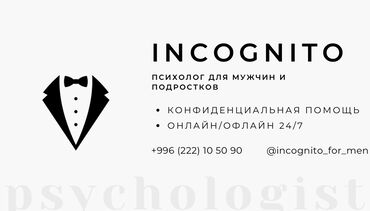 INCOGNITO

ПСИХОЛОГ ДЛЯ МУЖЧИН И ПОДРОСТКОВ

• КОНФИДЕНЦИАЛЬНАЯ ПОМОЩЬ
• ОНЛАЙН/ОФЛАЙН 24/7

+996 (222) 10 50 90 @incognito_for_men

psychologist